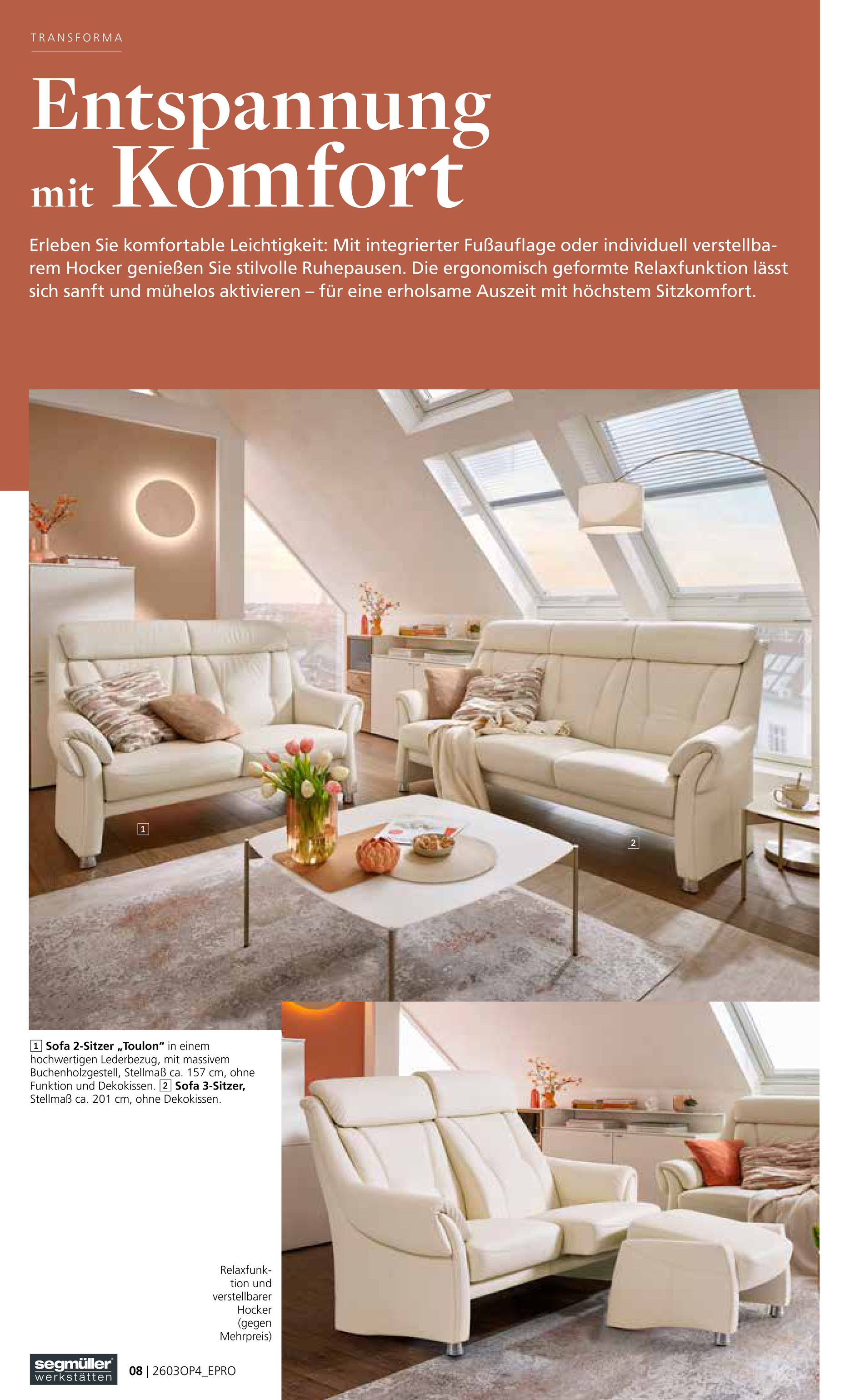 TRANSFORMA

Entspannung mit Komfort

Erleben Sie komfortable Leichtigkeit: Mit integrierter Fußauflage oder individuell verstellbarem Hocker genießen Sie stilvolle Ruhepausen. Die ergonomisch geformte Relaxfunktion lässt sich sanft und mühelos aktivieren – für eine erholsame Auszeit mit höchstem Sitzkomfort.

1

2

1 Sofa 2-Sitzer „Toulon“ in einem hochwertigen Lederbezug, mit massivem Buchenholzgestell, Stellmaß ca. 157 cm, ohne Funktion und Dekokissen. 2 Sofa 3-Sitzer, Stellmaß ca. 201 cm, ohne Dekokissen.

Relaxfunktion und verstellbarer Hocker (gegen Mehrpreis)

segmüller werkstätten

08 | 2603OP4_EPRO